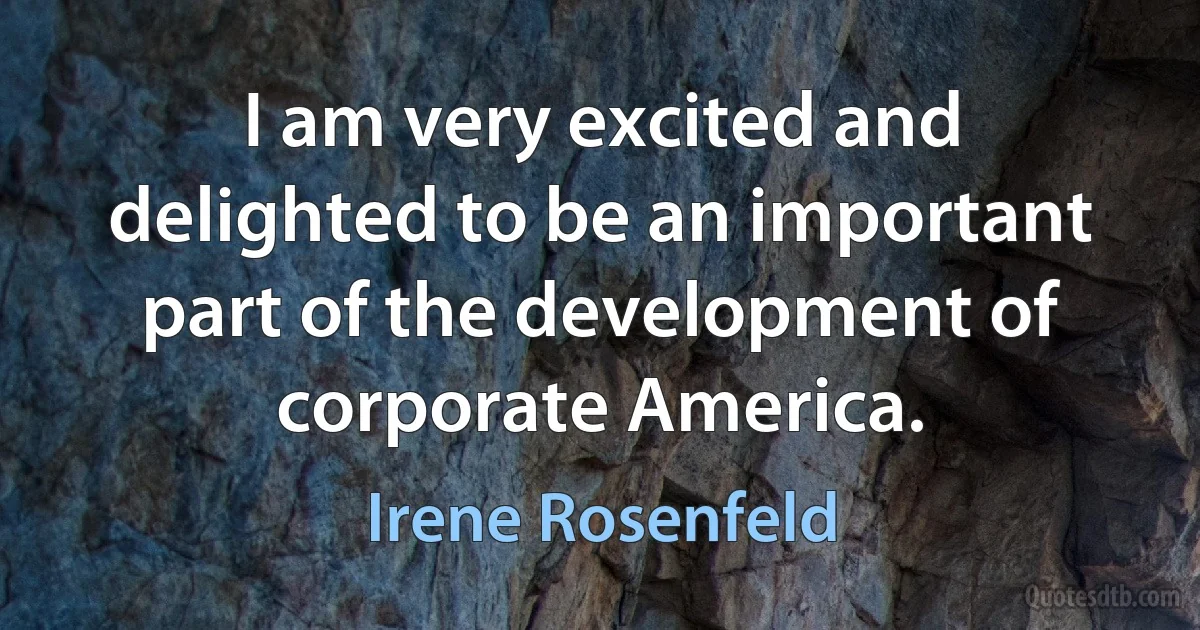 I am very excited and delighted to be an important part of the development of corporate America.

Irene Rosenfeld

Quotesdtb.com